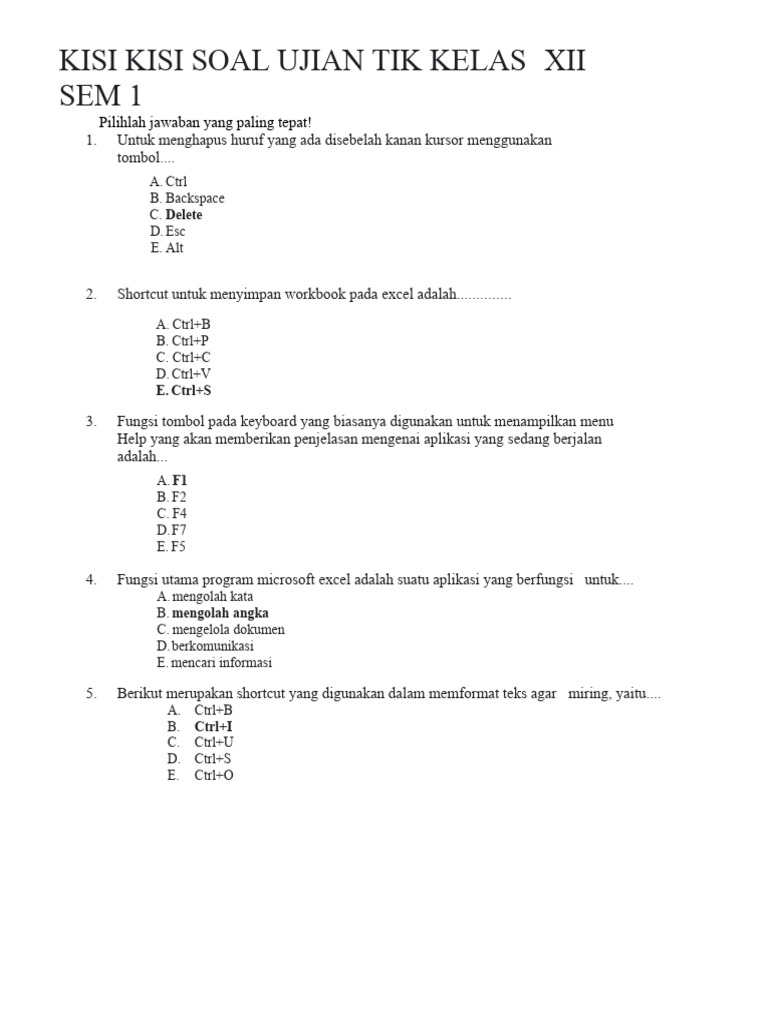 KISI KISI SOAL UJIAN TIK KELAS XII SEM 1

Pilihlah jawaban yang paling tepat!

1. Untuk menghapus huruf yang ada disebelah kanan kursor menggunakan tombol....

A. Ctrl
B. Backspace
C. Delete
D. Esc
E. Alt

2. Shortcut untuk menyimpan workbook pada excel adalah..............

A. Ctrl+B
B. Ctrl+P
C. Ctrl+C
D. Ctrl+V
E. Ctrl+S

3. Fungsi tombol pada keyboard yang biasanya digunakan untuk menampilkan menu Help yang akan memberikan penjelasan mengenai aplikasi yang sedang berjalan adalah...

A. F1
B. F2
C. F4
D. F7
E. F5

4. Fungsi utama program microsoft excel adalah suatu aplikasi yang berfungsi untuk....

A. mengolah kata
B. mengolah angka
C. mengelola dokumen
D. berkomunikasi
E. mencari informasi

5. Berikut merupakan shortcut yang digunakan dalam memformat teks agar miring, yaitu....

A. Ctrl+B
B. Ctrl+I
C. Ctrl+U
D. Ctrl+S
E. Ctrl+O